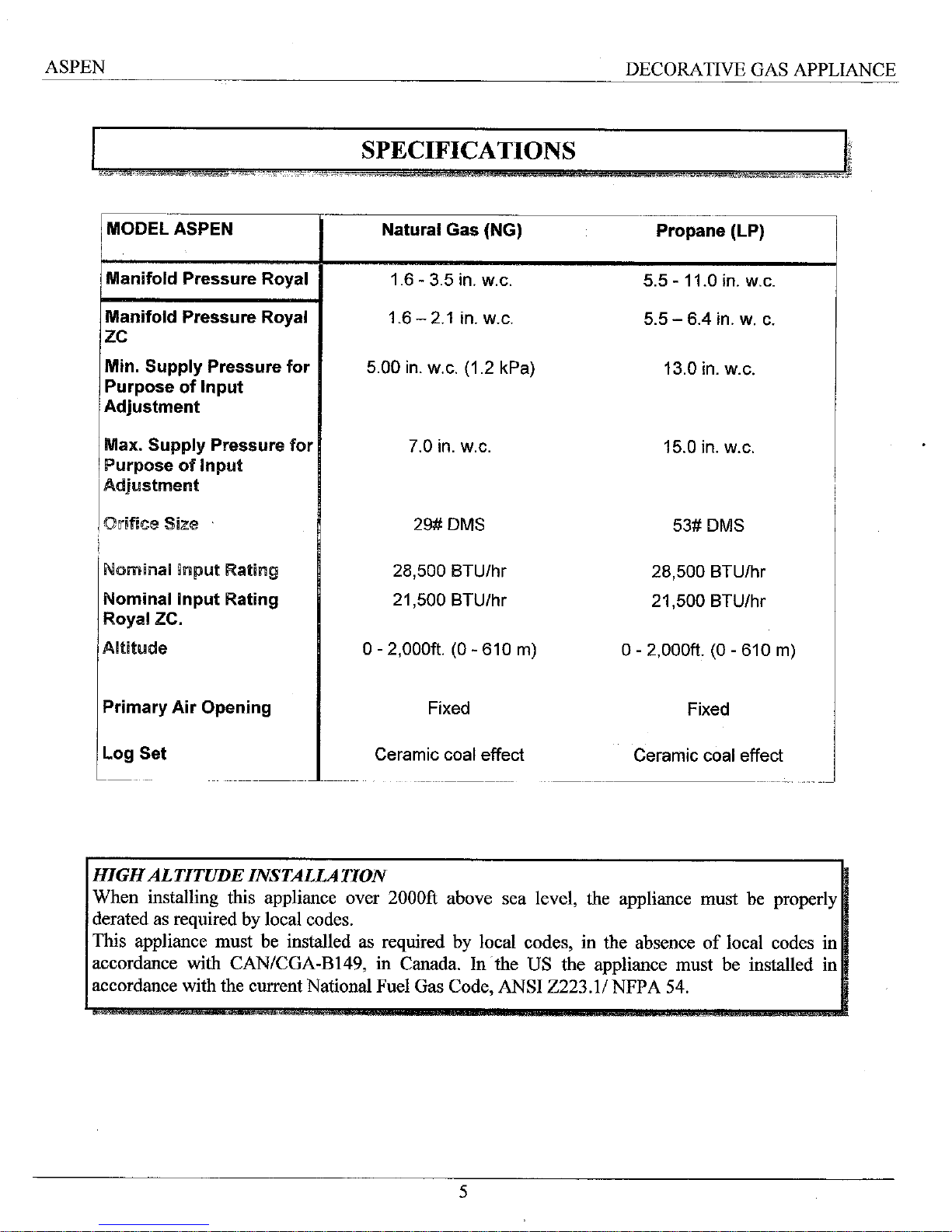 ASPEN DECORATIVE GAS APPLIANCE

SPECIFICATIONS

| MODEL ASPEN | Natural Gas (NG) | Propane (LP) |
|---|---|---|
| Manifold Pressure Royal | 1.6 - 3.5 in. w.c. | 5.5 - 11.0 in. w.c. |
| Manifold Pressure Royal ZC | 1.6 – 2.1 in. w.c. | 5.5 – 6.4 in. w. c. |
| Min. Supply Pressure for Purpose of Input Adjustment | 5.00 in. w.c. (1.2 kPa) | 13.0 in. w.c. |
| Max. Supply Pressure for Purpose of Input Adjustment | 7.0 in. w.c. | 15.0 in. w.c. |
| Orifice Size | 29# DMS | 53# DMS |
| Nominal Input Rating | 28,500 BTU/hr | 28,500 BTU/hr |
| Nominal Input Rating Royal ZC. | 21,500 BTU/hr | 21,500 BTU/hr |
| Altitude | 0 - 2,000ft. (0 - 610 m) | 0 - 2,000ft. (0 - 610 m) |
| Primary Air Opening | Fixed | Fixed |
| Log Set | Ceramic coal effect | Ceramic coal effect |

HIGH ALTITUDE INSTALLATION
When installing this appliance over 2000ft above sea level, the appliance must be properly derated as required by local codes.
This appliance must be installed as required by local codes, in the absence of local codes in accordance with CAN/CGA-B149, in Canada. In the US the appliance must be installed in accordance with the current National Fuel Gas Code, ANSI Z223.1/ NFPA 54.

5